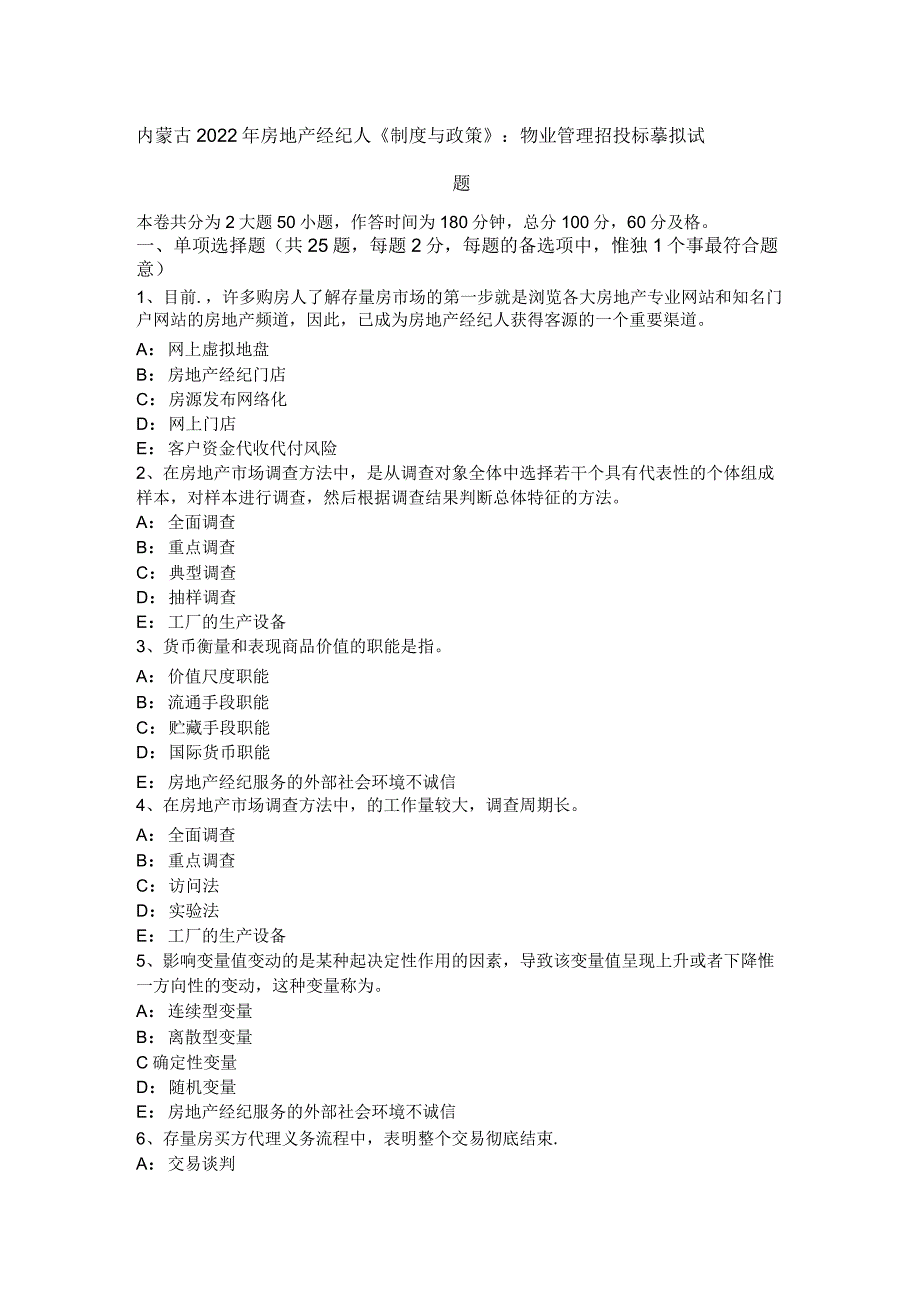 内蒙古2022年房地产经纪人《制度与政策》：物业管理招投标摹拟试题

本卷共分为2大题50小题，作答时间为180分钟，总分100分，60分及格。

一、单项选择题（共25题，每题2分，每题的备选项中，惟独1个事最符合题意）

1、目前.，许多购房人了解存量房市场的第一步就是浏览各大房地产专业网站和知名门户网站的房地产频道，因此，已成为房地产经纪人获得客源的一个重要渠道。

A：网上虚拟地盘

B：房地产经纪门店

C：房源发布网络化

D：网上门店

E：客户资金代收代付风险

2、在房地产市场调查方法中，是从调查对象全体中选择若干个具有代表性的个体组成样本，对样本进行调查，然后根据调查结果判断总体特征的方法。

A：全面调查

B：重点调查

C：典型调查

D：抽样调查

E：工厂的生产设备

3、货币衡量和表现商品价值的职能是指。

A：价值尺度职能

B：流通手段职能

C：贮藏手段职能

D：国际货币职能

E：房地产经纪服务的外部社会环境不诚信

4、在房地产市场调查方法中，的工作量较大，调查周期长。

A：全面调查

B：重点调查

C：访问法

D：实验法

E：工厂的生产设备

5、影响变量值变动的是某种起决定性作用的因素，导致该变量值呈现上升或者下降惟一方向性的变动，这种变量称为。

A：连续型变量

B：离散型变量

C确定性变量

D：随机变量

E：房地产经纪服务的外部社会环境不诚信

6、存量房买方代理义务流程中，表明整个交易彻底结束.

A：交易谈判